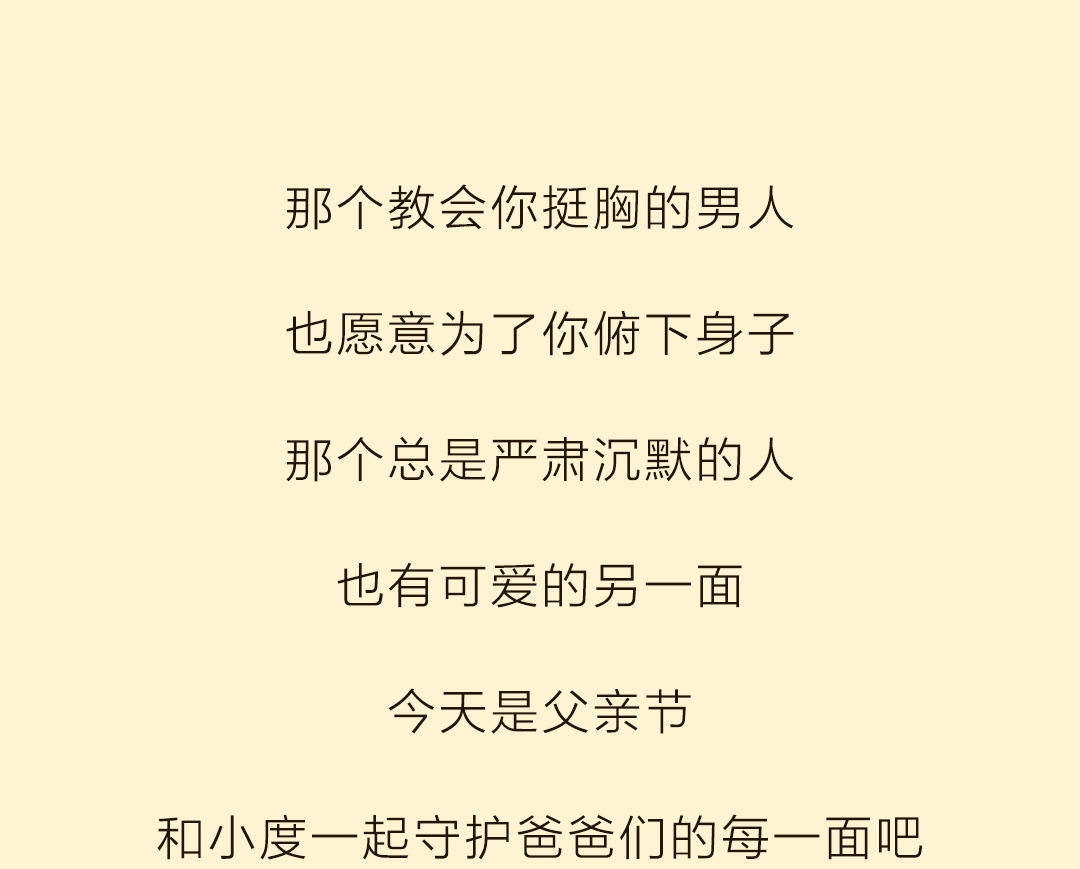 那个教会你挺胸的男人

也愿意为了你俯下身子

那个总是严肃沉默的人

也有可爱的另一面

今天是父亲节

和小度一起守护爸爸们的每一面吧